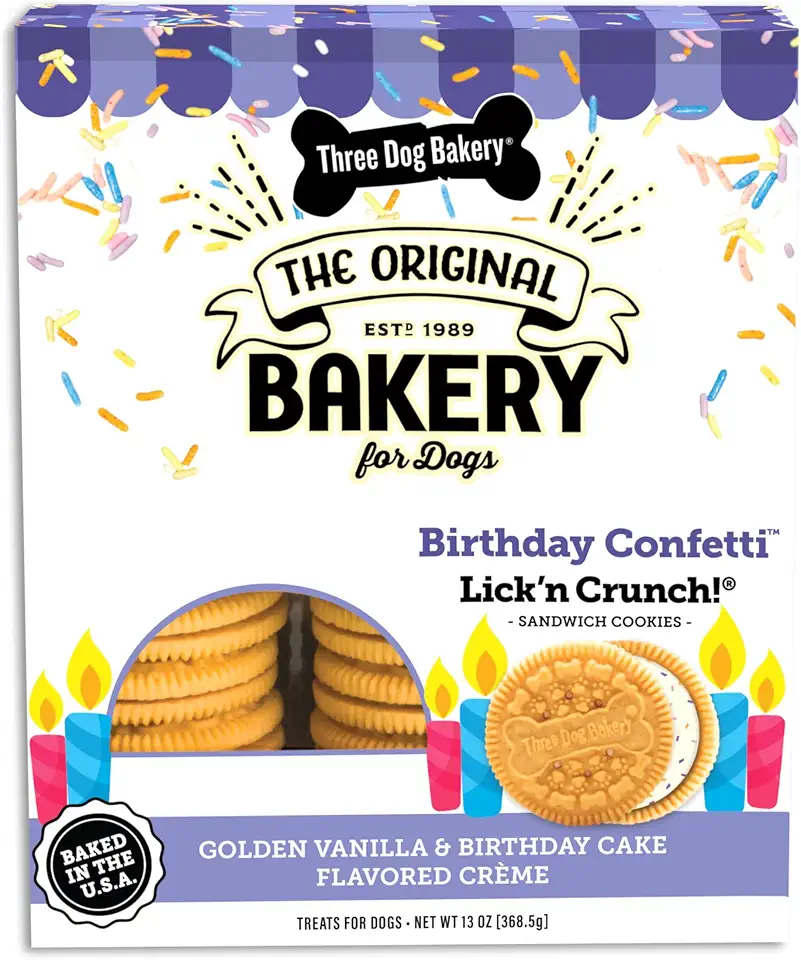 Three Dog Bakery®

THE ORIGINAL

ESTD 1989

BAKERY

for Dogs

Birthday Confetti™

Lick'n Crunch!®

- SANDWICH COOKIES -

Three Dog Bakery

BAKED IN THE U.S.A.

GOLDEN VANILLA & BIRTHDAY CAKE FLAVORED CRÈME

TREATS FOR DOGS • NET WT 13 OZ [368.5g]